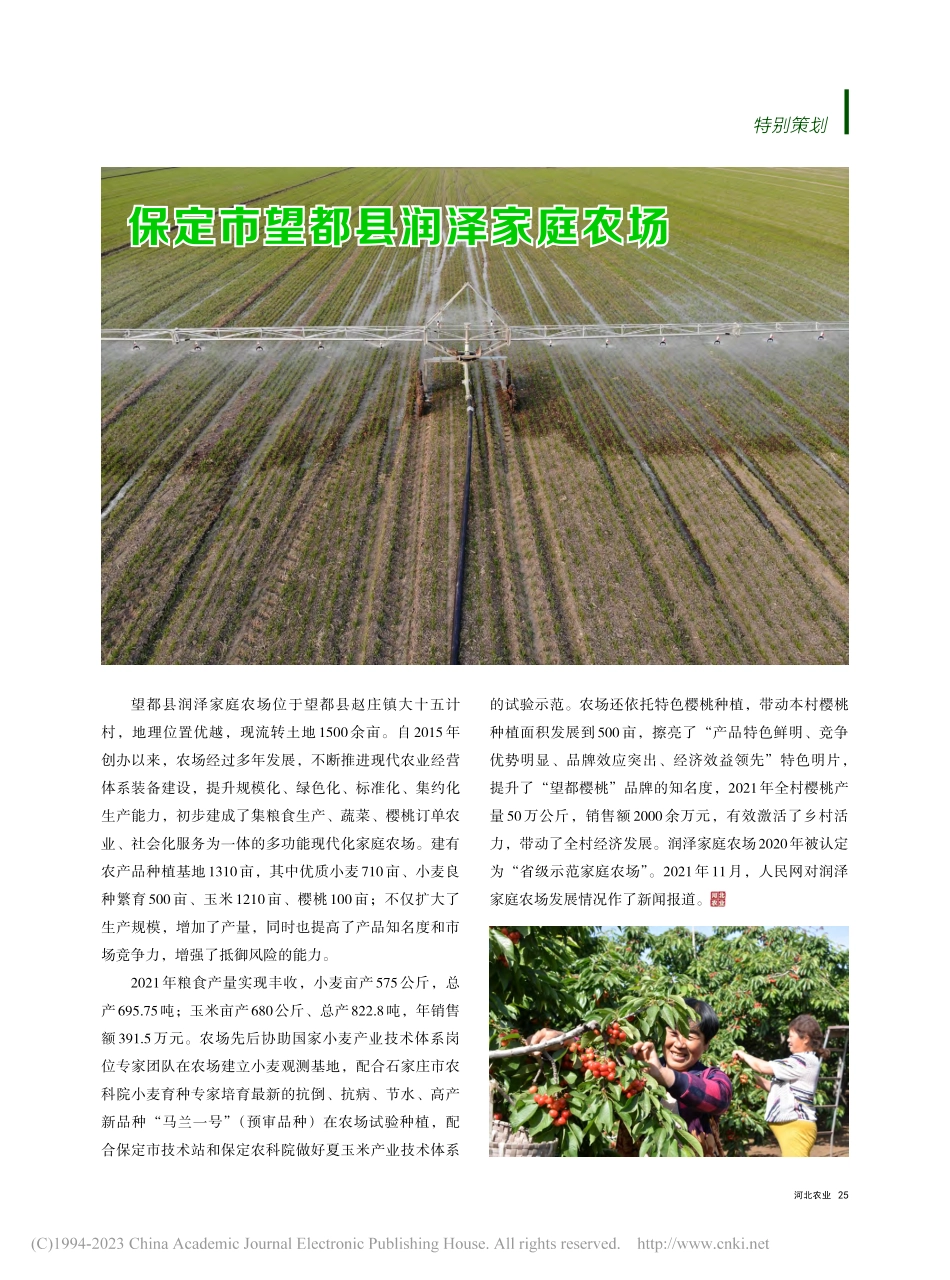 特别策划

保定市望都县润泽家庭农场

望都县润泽家庭农场位于望都县赵庄镇大十五计村，地理位置优越，现流转土地1500余亩。自2015年创办以来，农场经过多年发展，不断推进现代农业经营体系装备建设，提升规模化、绿色化、标准化、集约化生产能力，初步建成了集粮食生产、蔬菜、樱桃订单农业、社会化服务为一体的多功能现代化家庭农场。建有农产品种植基地1310亩，其中优质小麦710亩、小麦良种繁育500亩、玉米1210亩、樱桃100亩；不仅扩大了生产规模，增加了产量，同时也提高了产品知名度和市场竞争力，增强了抵御风险的能力。

2021年粮食产量实现丰收，小麦亩产575公斤，总产695.75吨；玉米亩产680公斤、总产822.8吨，年销售额391.5万元。农场先后协助国家小麦产业技术体系岗位专家团队在农场建立小麦观测基地，配合石家庄市农科院小麦育种专家培育最新的抗倒、抗病、节水、高产新品种“马兰一号”（预审品种）在农场试验种植，配合保定市技术站和保定农科院做好夏玉米产业技术体系的试验示范。农场还依托特色樱桃种植，带动本村樱桃种植面积发展到500亩，擦亮了“产品特色鲜明、竞争优势明显、品牌效应突出、经济效益领先”特色明片，提升了“望都樱桃”品牌的知名度，2021年全村樱桃产量50万公斤，销售额2000余万元，有效激活了乡村活力，带动了全村经济发展。润泽家庭农场2020年被认定为“省级示范家庭农场”。2021年11月，人民网对润泽家庭农场发展情况作了新闻报道。

河北农业 25

(C)1994-2023 China Academic Journal Electronic Publishing House. All rights reserved. http://www.cnki.net